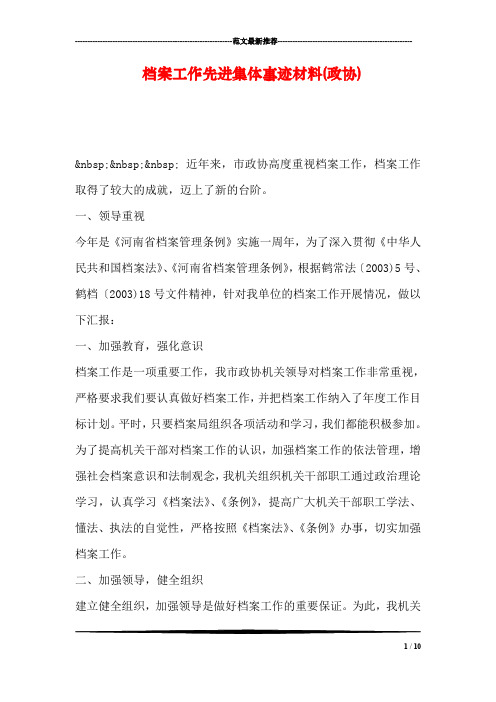 范文最新推荐

档案工作先进集体事迹材料(政协)

&nbsp;&nbsp;&nbsp; 近年来，市政协高度重视档案工作，档案工作取得了较大的成就，迈上了新的台阶。

一、领导重视

今年是《河南省档案管理条例》实施一周年，为了深入贯彻《中华人民共和国档案法》、《河南省档案管理条例》，根据鹤常法〔2003)5号、鹤档〔2003)18号文件精神，针对我单位的档案工作开展情况，做以下汇报：

一、加强教育，强化意识

档案工作是一项重要工作，我市政协机关领导对档案工作非常重视，严格要求我们要认真做好档案工作，并把档案工作纳入了年度工作目标计划。平时，只要档案局组织各项活动和学习，我们都能积极参加。为了提高机关干部对档案工作的认识，加强档案工作的依法管理，增强社会档案意识和法制观念，我机关组织机关干部职工通过政治理论学习，认真学习《档案法》、《条例》，提高广大机关干部职工学法、懂法、执法的自觉性，严格按照《档案法》、《条例》办事，切实加强档案工作。

二、加强领导，健全组织

建立健全组织，加强领导是做好档案工作的重要保证。为此，我机关

1 / 10